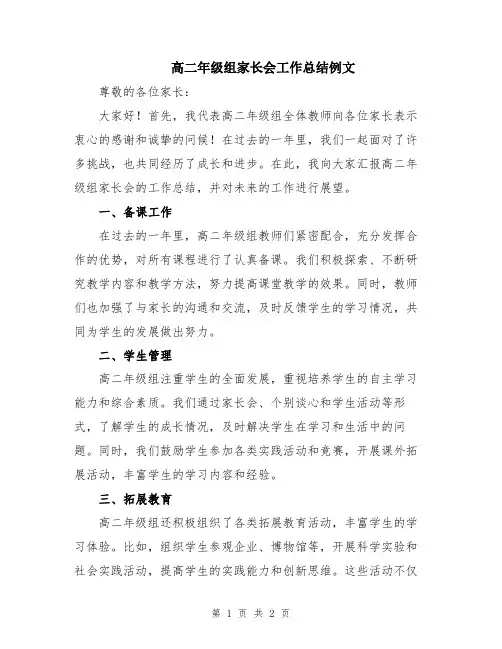 高二年级组家长会工作总结例文

尊敬的各位家长：

大家好！首先，我代表高二年级组全体教师向各位家长表示衷心的感谢和诚挚的问候！在过去的一年里，我们一起面对了许多挑战，也共同经历了成长和进步。在此，我向大家汇报高二年级组家长会的工作总结，并对未来的工作进行展望。

一、备课工作

在过去的一年里，高二年级组教师们紧密配合，充分发挥合作的优势，对所有课程进行了认真备课。我们积极探索、不断研究教学内容和教学方法，努力提高课堂教学的效果。同时，教师们也加强了与家长的沟通和交流，及时反馈学生的学习情况，共同为学生的发展做出努力。

二、学生管理

高二年级组注重学生的全面发展，重视培养学生的自主学习能力和综合素质。我们通过家长会、个别谈心和学生活动等形式，了解学生的成长情况，及时解决学生在学习和生活中的问题。同时，我们鼓励学生参加各类实践活动和竞赛，开展课外拓展活动，丰富学生的学习内容和经验。

三、拓展教育

高二年级组还积极组织了各类拓展教育活动，丰富学生的学习体验。比如，组织学生参观企业、博物馆等，开展科学实验和社会实践活动，提高学生的实践能力和创新思维。这些活动不仅

第 1 页 共 2 页